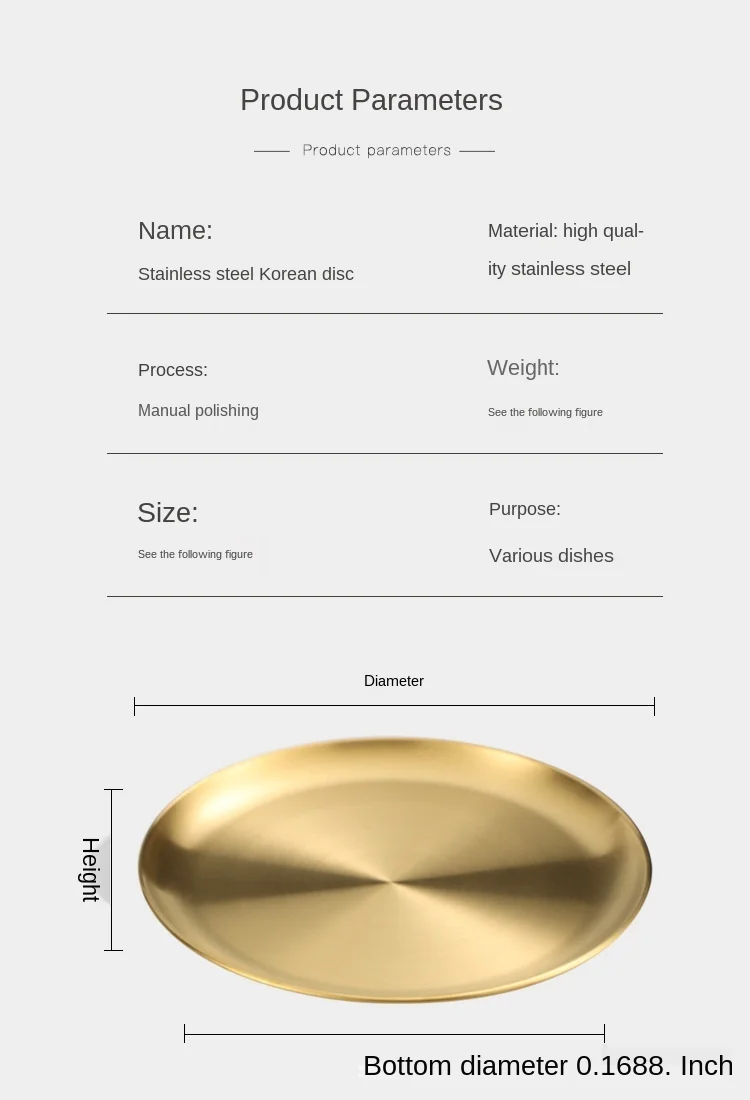 Product Parameters

Product parameters

Name:
Stainless steel Korean disc

Material: high quality stainless steel

Process:
Manual polishing

Weight:
See the following figure

Size:
See the following figure

Purpose:
Various dishes

Diameter

Height

Bottom diameter 0.1688. Inch